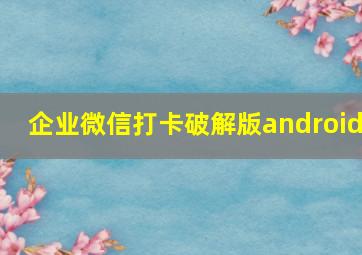 企业微信打卡破解版android